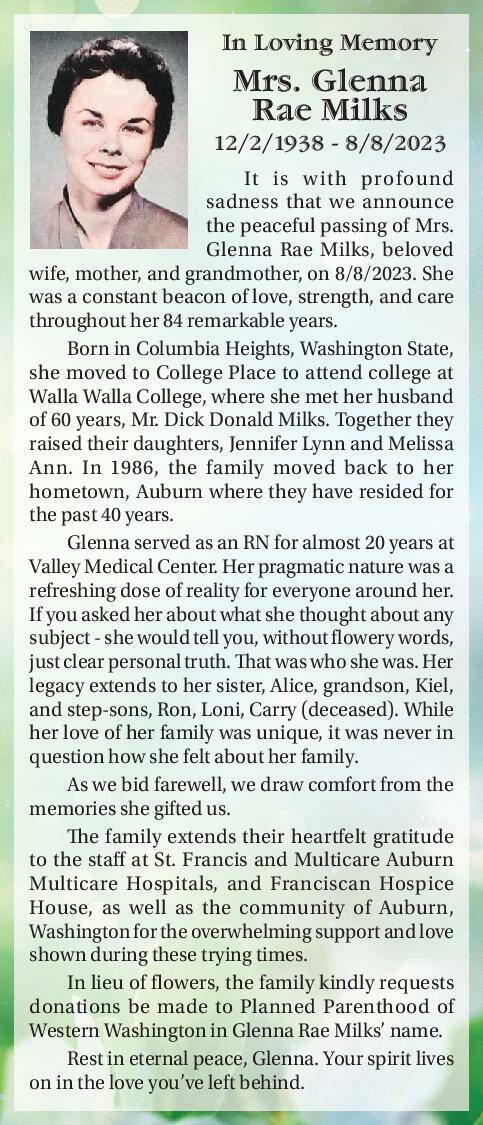 In Loving Memory

Mrs. Glenna Rae Milks

12/2/1938 - 8/8/2023

It is with profound sadness that we announce the peaceful passing of Mrs. Glenna Rae Milks, beloved wife, mother, and grandmother, on 8/8/2023. She was a constant beacon of love, strength, and care throughout her 84 remarkable years.

Born in Columbia Heights, Washington State, she moved to College Place to attend college at Walla Walla College, where she met her husband of 60 years, Mr. Dick Donald Milks. Together they raised their daughters, Jennifer Lynn and Melissa Ann. In 1986, the family moved back to her hometown, Auburn where they have resided for the past 40 years.

Glenna served as an RN for almost 20 years at Valley Medical Center. Her pragmatic nature was a refreshing dose of reality for everyone around her. If you asked her about what she thought about any subject - she would tell you, without flowery words, just clear personal truth. That was who she was. Her legacy extends to her sister, Alice, grandson, Kiel, and step-sons, Ron, Loni, Carry (deceased). While her love of her family was unique, it was never in question how she felt about her family.

As we bid farewell, we draw comfort from the memories she gifted us.

The family extends their heartfelt gratitude to the staff at St. Francis and Multicare Auburn Multicare Hospitals, and Franciscan Hospice House, as well as the community of Auburn, Washington for the overwhelming support and love shown during these trying times.

In lieu of flowers, the family kindly requests donations be made to Planned Parenthood of Western Washington in Glenna Rae Milks' name.

Rest in eternal peace, Glenna. Your spirit lives on in the love you've left behind.